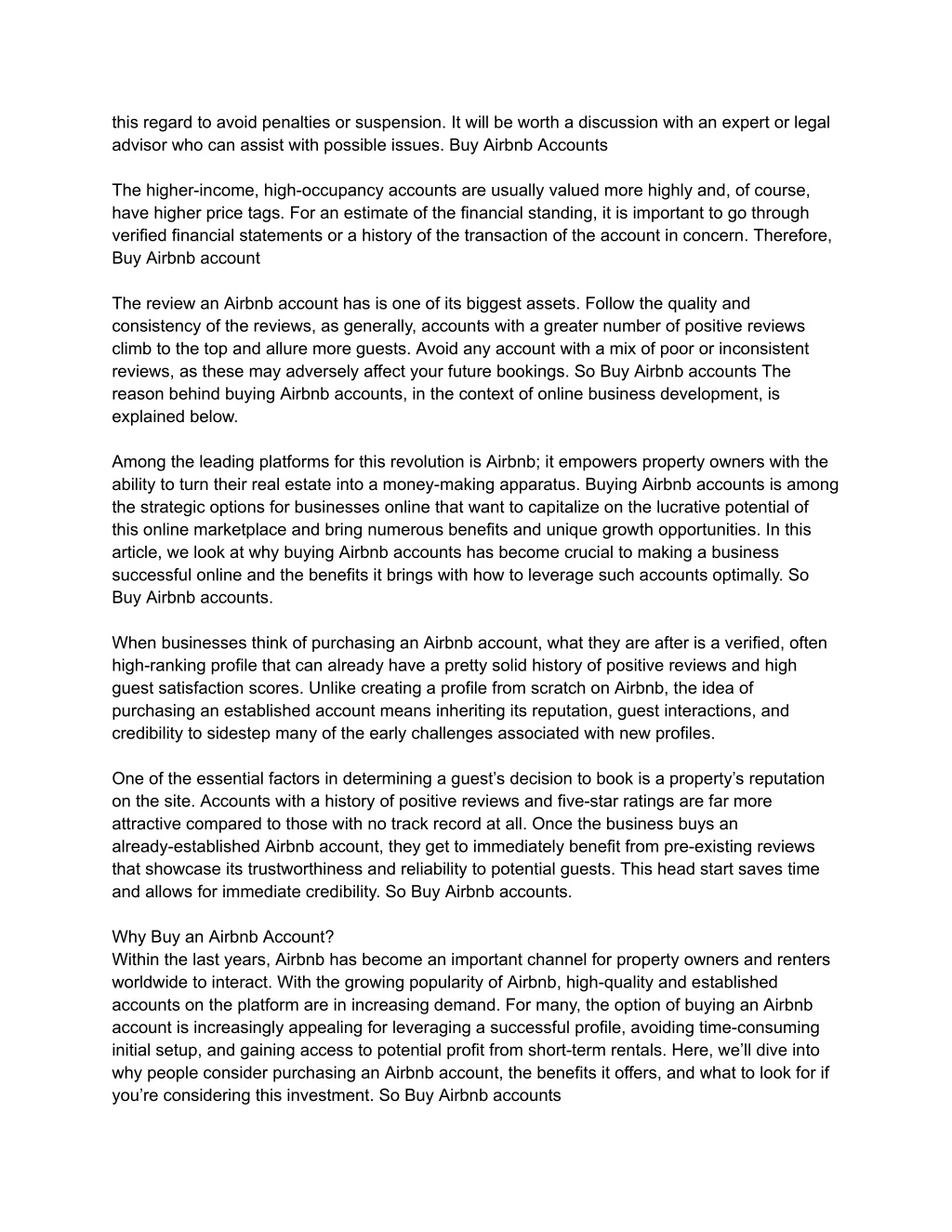 this regard to avoid penalties or suspension. It will be worth a discussion with an expert or legal advisor who can assist with possible issues. Buy Airbnb Accounts

The higher-income, high-occupancy accounts are usually valued more highly and, of course, have higher price tags. For an estimate of the financial standing, it is important to go through verified financial statements or a history of the transaction of the account in concern. Therefore, Buy Airbnb account

The review an Airbnb account has is one of its biggest assets. Follow the quality and consistency of the reviews, as generally, accounts with a greater number of positive reviews climb to the top and allure more guests. Avoid any account with a mix of poor or inconsistent reviews, as these may adversely affect your future bookings. So Buy Airbnb accounts The reason behind buying Airbnb accounts, in the context of online business development, is explained below.

Among the leading platforms for this revolution is Airbnb; it empowers property owners with the ability to turn their real estate into a money-making apparatus. Buying Airbnb accounts is among the strategic options for businesses online that want to capitalize on the lucrative potential of this online marketplace and bring numerous benefits and unique growth opportunities. In this article, we look at why buying Airbnb accounts has become crucial to making a business successful online and the benefits it brings with how to leverage such accounts optimally. So Buy Airbnb accounts.

When businesses think of purchasing an Airbnb account, what they are after is a verified, often high-ranking profile that can already have a pretty solid history of positive reviews and high guest satisfaction scores. Unlike creating a profile from scratch on Airbnb, the idea of purchasing an established account means inheriting its reputation, guest interactions, and credibility to sidestep many of the early challenges associated with new profiles.

One of the essential factors in determining a guest’s decision to book is a property’s reputation on the site. Accounts with a history of positive reviews and five-star ratings are far more attractive compared to those with no track record at all. Once the business buys an already-established Airbnb account, they get to immediately benefit from pre-existing reviews that showcase its trustworthiness and reliability to potential guests. This head start saves time and allows for immediate credibility. So Buy Airbnb accounts.

Why Buy an Airbnb Account?
Within the last years, Airbnb has become an important channel for property owners and renters worldwide to interact. With the growing popularity of Airbnb, high-quality and established accounts on the platform are in increasing demand. For many, the option of buying an Airbnb account is increasingly appealing for leveraging a successful profile, avoiding time-consuming initial setup, and gaining access to potential profit from short-term rentals. Here, we’ll dive into why people consider purchasing an Airbnb account, the benefits it offers, and what to look for if you’re considering this investment. So Buy Airbnb accounts